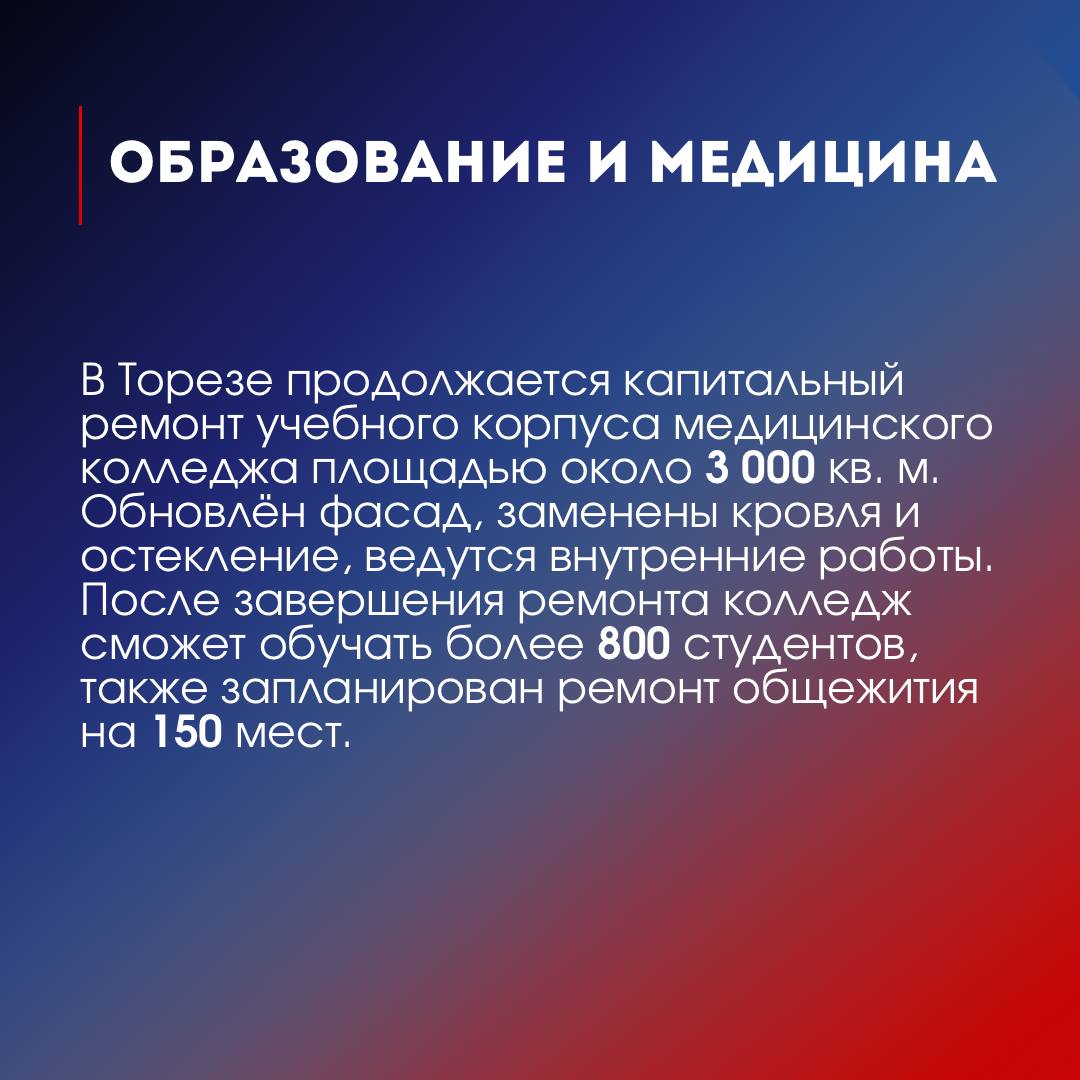 ОБРАЗОВАНИЕ И МЕДИЦИНА

В Торезе продолжается капитальный ремонт учебного корпуса медицинского колледжа площадью около 3 000 кв. м. Обновлён фасад, заменены кровля и остекление, ведутся внутренние работы. После завершения ремонта колледж сможет обучать более 800 студентов, также запланирован ремонт общежития на 150 мест.